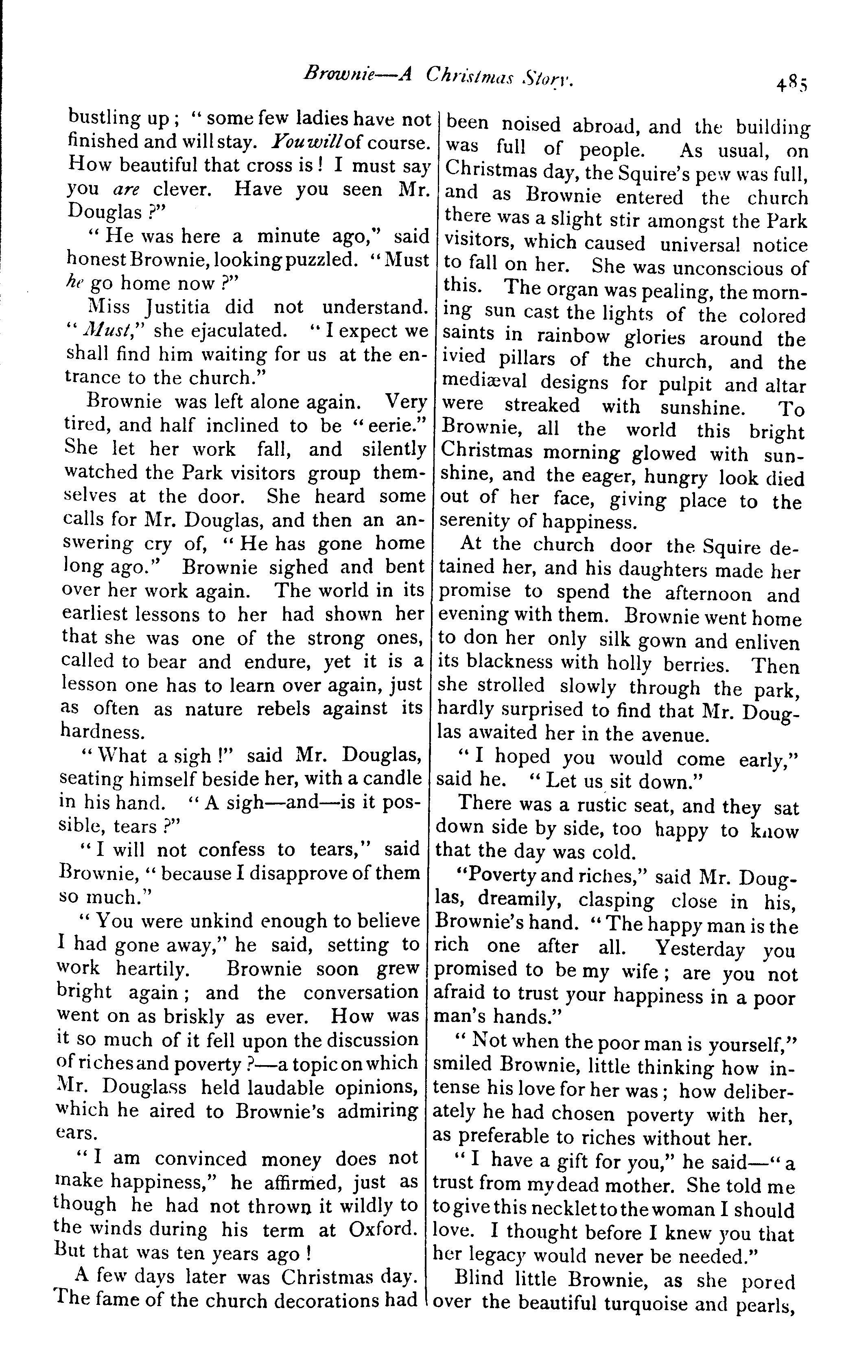 Brownie—A Christmas Story. 485

bustling up; "some few ladies have not finished and will stay. You will of course. How beautiful that cross is! I must say you are clever. Have you seen Mr. Douglas?"

"He was here a minute ago," said honest Brownie, looking puzzled. "Must he go home now?"

Miss Justitia did not understand. "Must," she ejaculated. "I expect we shall find him waiting for us at the entrance to the church."

Brownie was left alone again. Very tired, and half inclined to be "eerie." She let her work fall, and silently watched the Park visitors group themselves at the door. She heard some calls for Mr. Douglas, and then an answering cry of, "He has gone home long ago." Brownie sighed and bent over her work again. The world in its earliest lessons to her had shown her that she was one of the strong ones, called to bear and endure, yet it is a lesson one has to learn over again, just as often as nature rebels against its hardness.

"What a sigh!" said Mr. Douglas, seating himself beside her, with a candle in his hand. "A sigh—and—is it possible, tears?"

"I will not confess to tears," said Brownie, "because I disapprove of them so much."

"You were unkind enough to believe I had gone away," he said, setting to work heartily. Brownie soon grew bright again; and the conversation went on as briskly as ever. How was it so much of it fell upon the discussion of riches and poverty?—a topic on which Mr. Douglass held laudable opinions, which he aired to Brownie's admiring ears.

"I am convinced money does not make happiness," he affirmed, just as though he had not thrown it wildly to the winds during his term at Oxford. But that was ten years ago!

A few days later was Christmas day. The fame of the church decorations had been noised abroad, and the building was full of people. As usual, on Christmas day, the Squire's pew was full, and as Brownie entered the church there was a slight stir amongst the Park visitors, which caused universal notice to fall on her. She was unconscious of this. The organ was pealing, the morning sun cast the lights of the colored saints in rainbow glories around the ivied pillars of the church, and the mediæval designs for pulpit and altar were streaked with sunshine. To Brownie, all the world this bright Christmas morning glowed with sunshine, and the eager, hungry look died out of her face, giving place to the serenity of happiness.

At the church door the Squire detained her, and his daughters made her promise to spend the afternoon and evening with them. Brownie went home to don her only silk gown and enliven its blackness with holly berries. Then she strolled slowly through the park, hardly surprised to find that Mr. Douglas awaited her in the avenue.

"I hoped you would come early," said he. "Let us sit down."

There was a rustic seat, and they sat down side by side, too happy to know that the day was cold.

"Poverty and riches," said Mr. Douglas, dreamily, clasping close in his, Brownie's hand. "The happy man is the rich one after all. Yesterday you promised to be my wife; are you not afraid to trust your happiness in a poor man's hands."

"Not when the poor man is yourself," smiled Brownie, little thinking how intense his love for her was; how deliberately he had chosen poverty with her, as preferable to riches without her.

"I have a gift for you," he said—"a trust from my dead mother. She told me to give this necklet to the woman I should love. I thought before I knew you that her legacy would never be needed."

Blind little Brownie, as she pored over the beautiful turquoise and pearls,